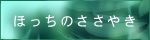 ほっちのささやき